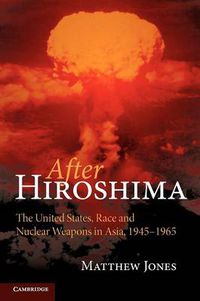 After
HIROSHIMA

The United States, Race and Nuclear Weapons in Asia, 1945–1965

MATTHEW JONES

CAMBRIDGE